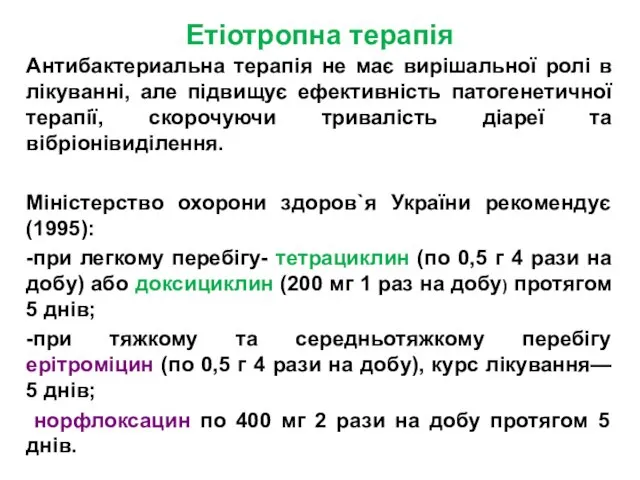 Етіотропна терапія

Антибактериальна терапія не має вирішальної ролі в лікуванні, але підвищує ефективність патогенетичної терапії, скорочуючи тривалість діареї та вібріонівиділення.

Міністерство охорони здоров`я України рекомендує (1995):

-при легкому перебігу- тетрациклин (по 0,5 г 4 рази на добу) або доксициклин (200 мг 1 раз на добу) протягом 5 днів;

-при тяжкому та середньотяжкому перебігу ерітроміцин (по 0,5 г 4 рази на добу), курс лікування— 5 днів;

норфлоксацин по 400 мг 2 рази на добу протягом 5 днів.